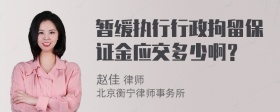 暂缓执行行政拘留保证金应交多少啊？

赵佳 律师
北京衡宁律师事务所